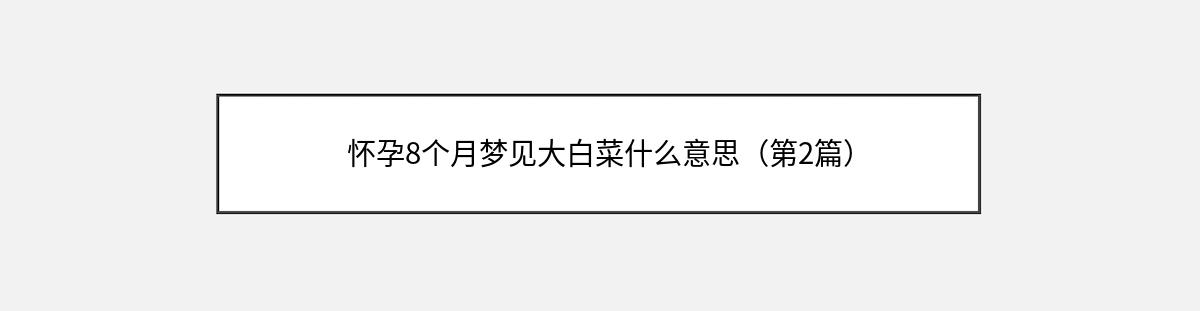 怀孕8个月梦见大白菜什么意思（第2篇）